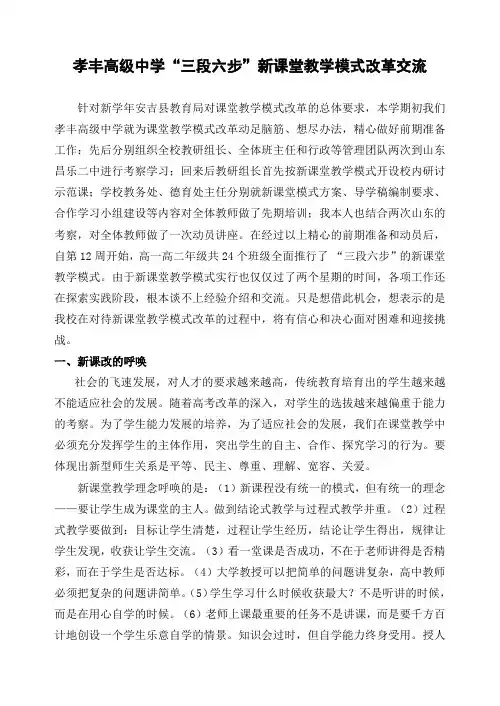 孝丰高级中学“三段六步”新课堂教学模式改革交流

针对新学年安吉县教育局对课堂教学模式改革的总体要求，本学期初我们孝丰高级中学就为课堂教学模式改革动足脑筋、想尽办法，精心做好前期准备工作：先后分别组织全校教研组长、全体班主任和行政等管理团队两次到山东昌乐二中进行考察学习；回来后教研组长首先按新课堂教学模式开设校内研讨示范课；学校教务处、德育处主任分别就新课堂模式方案、导学稿编制要求、合作学习小组建设等内容对全体教师做了先期培训；我本人也结合两次山东的考察，对全体教师做了一次动员讲座。在经过以上精心的前期准备和动员后，自第12周开始，高一高二年级共24个班级全面推行了“三段六步”的新课堂教学模式。由于新课堂教学模式实行也仅仅过了两个星期的时间，各项工作还在探索实践阶段，根本谈不上经验介绍和交流。只是想借此机会，想表示的是我校在对待新课堂教学模式改革的过程中，将有信心和决心面对困难和迎接挑战。

一、新课改的呼唤

社会的飞速发展，对人才的要求越来越高，传统教育培育出的学生越来越不能适应社会的发展。随着高考改革的深入，对学生的选拔越来越偏重于能力的考察。为了学生能力发展的培养，为了适应社会的发展，我们在课堂教学中必须充分发挥学生的主体作用，突出学生的自主、合作、探究学习的行为。要体现出新型师生关系是平等、民主、尊重、理解、宽容、关爱。

新课堂教学理念呼唤的是：（1）新课程没有统一的模式，但有统一的理念——要让学生成为课堂的主人。做到结论式教学与过程式教学并重。（2）过程式教学要做到：目标让学生清楚，过程让学生经历，结论让学生得出，规律让学生发现，收获让学生交流。（3）看一堂课是否成功，不在于老师讲得是否精彩，而在于学生是否达标。（4）大学教授可以把简单的问题讲复杂，高中教师必须把复杂的问题讲简单。（5）学生学习什么时候收获最大？不是听讲的时候，而是在用心自学的时候。（6）老师上课最重要的任务不是讲课，而是要千方百计地创设一个学生乐意自学的情景。知识会过时，但自学能力终身受用。授人